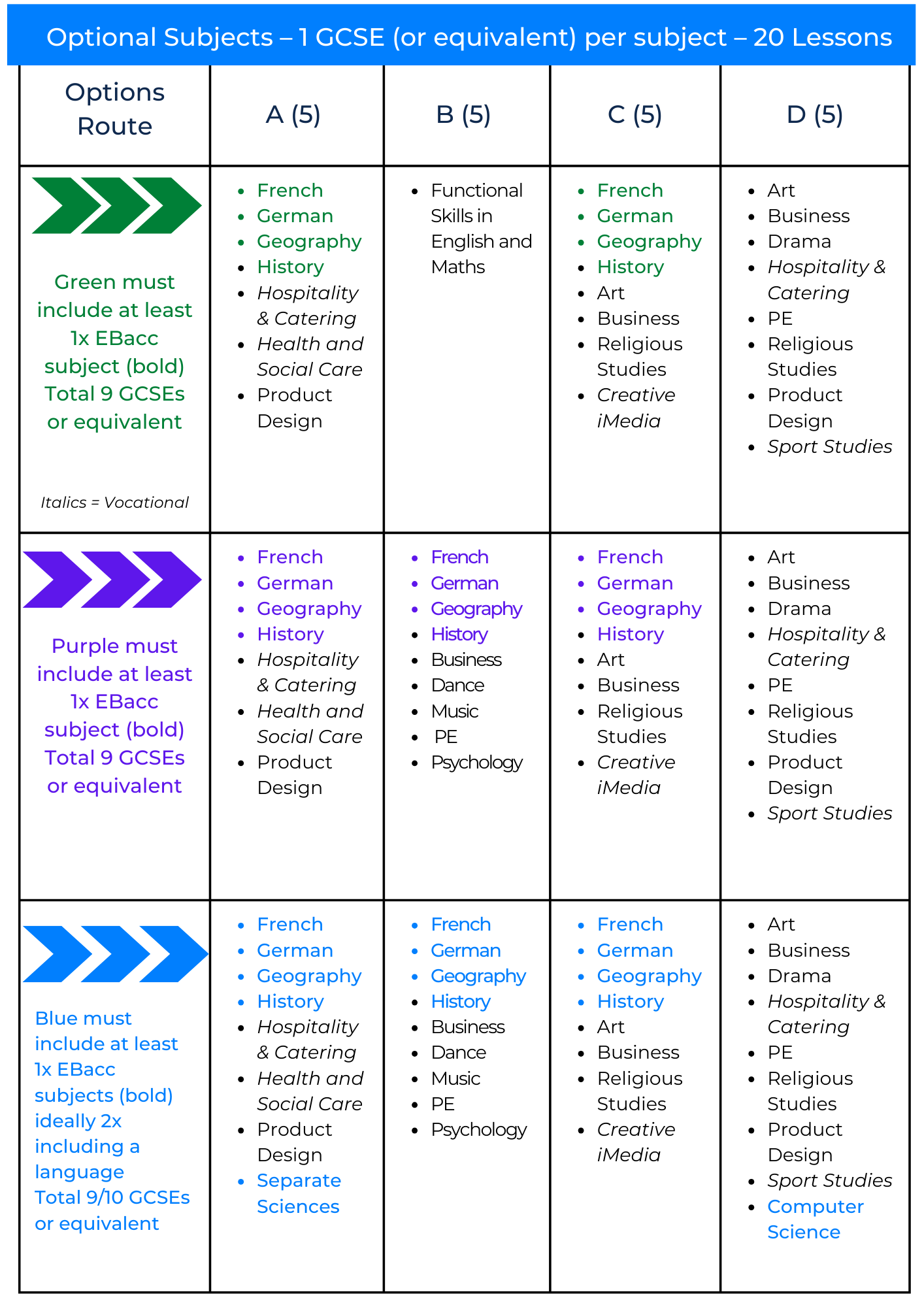 Optional Subjects – 1 GCSE (or equivalent) per subject – 20 Lessons

| Options Route | A (5) | B (5) | C (5) | D (5) |
|---|---|---|---|---|
| Green must include at least 1x EBacc subject (bold) Total 9 GCSEs or equivalent Italics = Vocational | • French • German • Geography • History • Hospitality & Catering • Health and Social Care • Product Design | • Functional Skills in English and Maths | • French • German • Geography • History • Art • Business • Religious Studies • Creative iMedia | • Art • Business • Drama • Hospitality & Catering • PE • Religious Studies • Product Design • Sport Studies |
| Purple must include at least 1x EBacc subject (bold) Total 9 GCSEs or equivalent | • French • German • Geography • History • Hospitality & Catering • Health and Social Care • Product Design | • French • German • Geography • History • Business • Dance • Music • PE • Psychology | • French • German • Geography • History • Art • Business • Religious Studies • Creative iMedia | • Art • Business • Drama • Hospitality & Catering • PE • Religious Studies • Product Design • Sport Studies |
| Blue must include at least 1x EBacc subjects (bold) ideally 2x including a language Total 9/10 GCSEs or equivalent | • French • German • Geography • History • Hospitality & Catering • Health and Social Care • Product Design • Separate Sciences | • French • German • Geography • History • Business • Dance • Music • PE • Psychology | • French • German • Geography • History • Art • Business • Religious Studies • Creative iMedia | • Art • Business • Drama • Hospitality & Catering • PE • Religious Studies • Product Design • Sport Studies • Computer Science |